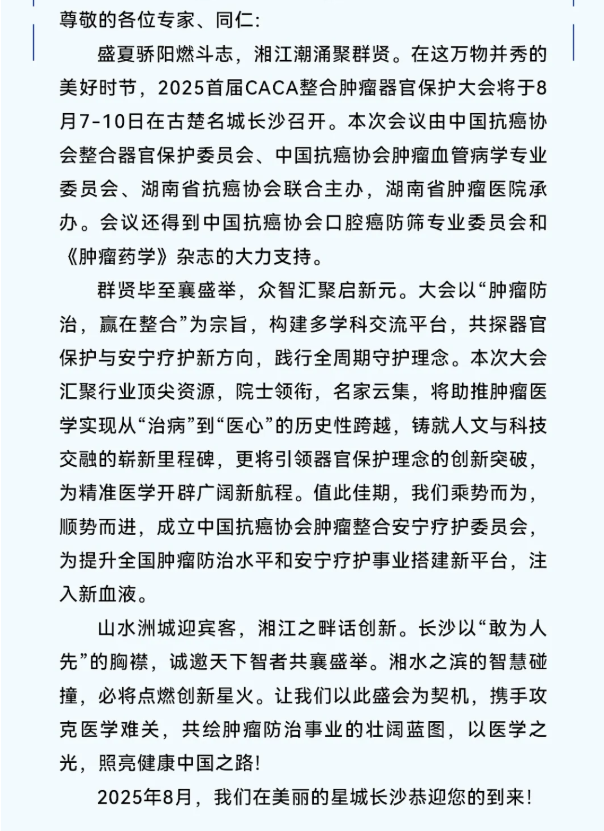 尊敬的各位专家、同仁：

盛夏骄阳燃斗志，湘江潮涌聚群贤。在这万物并秀的美好时节，2025首届CACA整合肿瘤器官保护大会将于8月7-10日在古楚名城长沙召开。本次会议由中国抗癌协会整合器官保护委员会、中国抗癌协会肿瘤血管病学专业委员会、湖南省抗癌协会联合主办，湖南省肿瘤医院承办。会议还得到中国抗癌协会口腔癌防筛专业委员会和《肿瘤药学》杂志的大力支持。

群贤毕至襄盛举，众智汇聚启新元。大会以“肿瘤防治，赢在整合”为宗旨，构建多学科交流平台，共探器官保护与安宁疗护新方向，践行全周期守护理念。本次大会汇聚行业顶尖资源，院士领衔，名家云集，将助推肿瘤医学实现从“治病”到“医心”的历史性跨越，铸就人文与科技交融的崭新里程碑，更将引领器官保护理念的创新突破，为精准医学开辟广阔新航程。值此佳期，我们乘势而为，顺势而进，成立中国抗癌协会肿瘤整合安宁疗护委员会，为提升全国肿瘤防治水平和安宁疗护事业搭建新平台，注入新血液。

山水洲城迎宾客，湘江之畔话创新。长沙以“敢为人先”的胸襟，诚邀天下智者共襄盛举。湘水之滨的智慧碰撞，必将点燃创新星火。让我们以此盛会为契机，携手攻克医学难关，共绘肿瘤防治事业的壮阔蓝图，以医学之光，照亮健康中国之路！

2025年8月，我们在美丽的星城长沙恭迎您的到来！